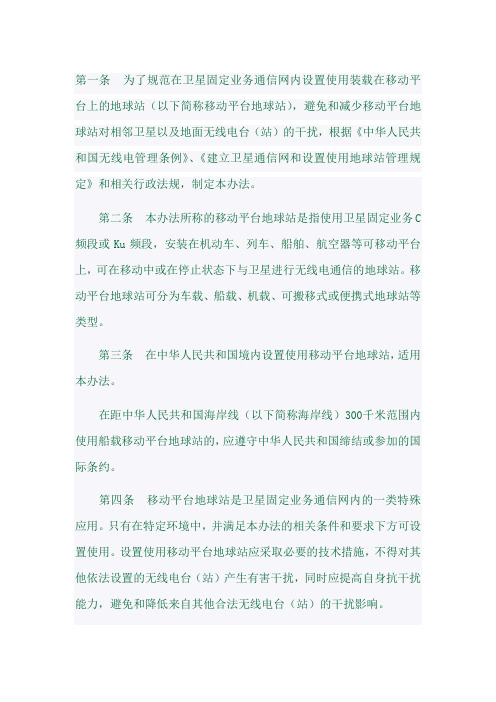 第一条　为了规范在卫星固定业务通信网内设置使用装载在移动平台上的地球站（以下简称移动平台地球站），避免和减少移动平台地球站对相邻卫星以及地面无线电台（站）的干扰，根据《中华人民共和国无线电管理条例》、《建立卫星通信网和设置使用地球站管理规定》和相关行政法规，制定本办法。

第二条　本办法所称的移动平台地球站是指使用卫星固定业务C频段或Ku频段，安装在机动车、列车、船舶、航空器等可移动平台上，可在移动中或在停止状态下与卫星进行无线电通信的地球站。移动平台地球站可分为车载、船载、机载、可搬移式或便携式地球站等类型。

第三条　在中华人民共和国境内设置使用移动平台地球站，适用本办法。

在距中华人民共和国海岸线（以下简称海岸线）300千米范围内使用船载移动平台地球站的，应遵守中华人民共和国缔结或参加的国际条约。

第四条　移动平台地球站是卫星固定业务通信网内的一类特殊应用。只有在特定环境中，并满足本办法的相关条件和要求下方可设置使用。设置使用移动平台地球站应采取必要的技术措施，不得对其他依法设置的无线电台（站）产生有害干扰，同时应提高自身抗干扰能力，避免和降低来自其他合法无线电台（站）的干扰影响。